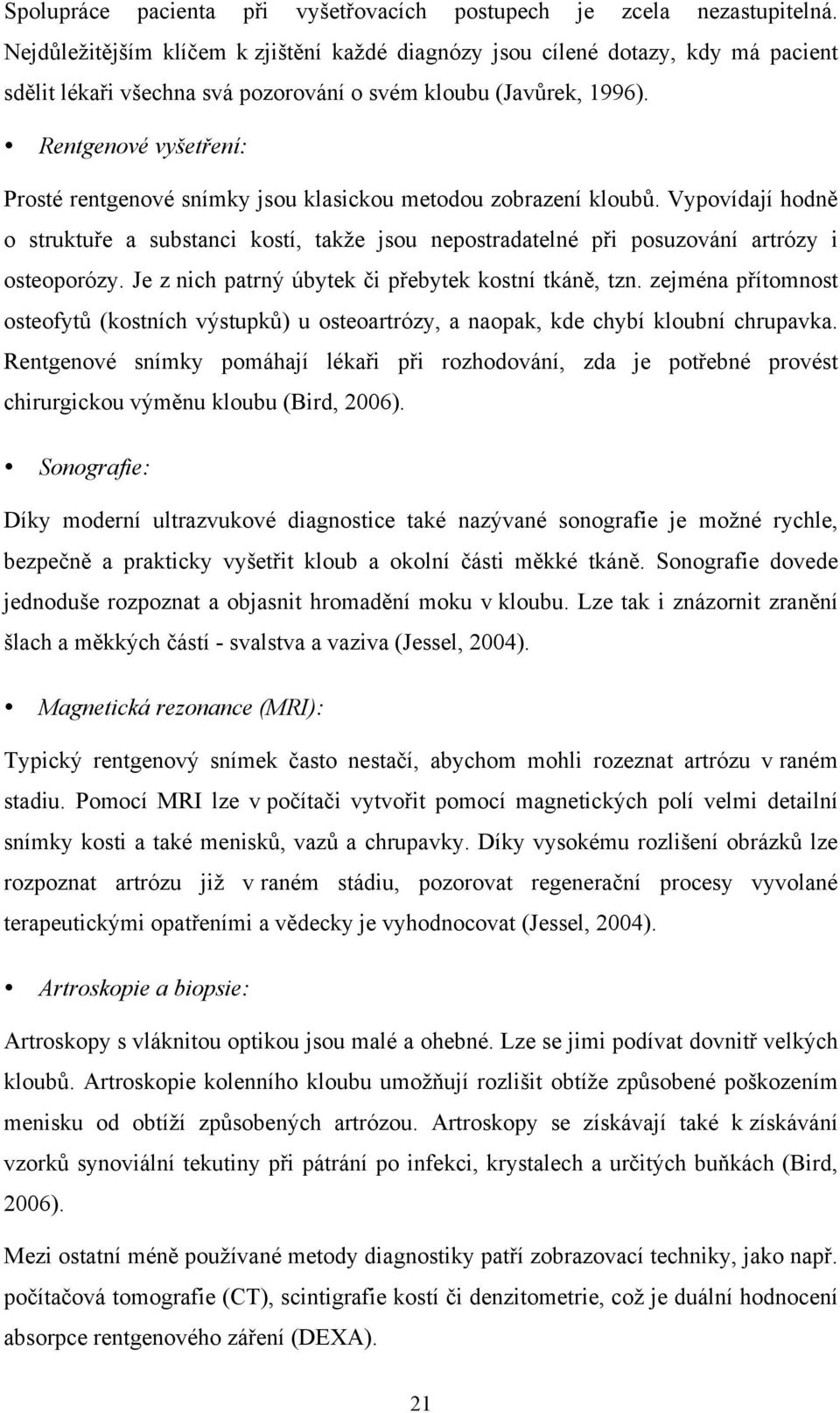 Spolupráce pacienta při vyšetřovacích postupech je zcela nezastupitelná. Nejdůležitějším klíčem k zjištění každé diagnózy jsou cílené dotazy, kdy má pacient sdělit lékaři všechna svá pozorování o svém kloubu (Javůrek, 1996).

• Rentgenové vyšetření:

Prosté rentgenové snímky jsou klasickou metodou zobrazení kloubů. Vypovídají hodně o struktuře a substanci kostí, takže jsou nepostradatelné při posuzování artrózy i osteoporózy. Je z nich patrný úbytek či přebytek kostní tkáně, tzn. zejména přítomnost osteofytů (kostních výstupků) u osteoartrózy, a naopak, kde chybí kloubní chrupavka. Rentgenové snímky pomáhají lékaři při rozhodování, zda je potřebné provést chirurgickou výměnu kloubu (Bird, 2006).

• Sonografie:

Díky moderní ultrazvukové diagnostice také nazývané sonografie je možné rychle, bezpečně a prakticky vyšetřit kloub a okolní části měkké tkáně. Sonografie dovede jednoduše rozpoznat a objasnit hromadění moku v kloubu. Lze tak i znázornit zranění šlach a měkkých částí - svalstva a vaziva (Jessel, 2004).

• Magnetická rezonance (MRI):

Typický rentgenový snímek často nestačí, abychom mohli rozeznat artrózu v raném stadiu. Pomocí MRI lze v počítači vytvořit pomocí magnetických polí velmi detailní snímky kosti a také menisků, vazů a chrupavky. Díky vysokému rozlišení obrázků lze rozpoznat artrózu již v raném stádiu, pozorovat regenerační procesy vyvolané terapeutickými opatřeními a vědecky je vyhodnocovat (Jessel, 2004).

• Artroskopie a biopsie:

Artroskopy s vláknitou optikou jsou malé a ohebné. Lze se jimi podívat dovnitř velkých kloubů. Artroskopie kolenního kloubu umožňují rozlišit obtíže způsobené poškozením menisku od obtíží způsobených artrózou. Artroskopy se získávají také k získávání vzorků synoviální tekutiny při pátrání po infekci, krystalech a určitých buňkách (Bird, 2006).

Mezi ostatní méně používané metody diagnostiky patří zobrazovací techniky, jako např. počítačová tomografie (CT), scintigrafie kostí či denzitometrie, což je duální hodnocení absorpce rentgenového záření (DEXA).

21